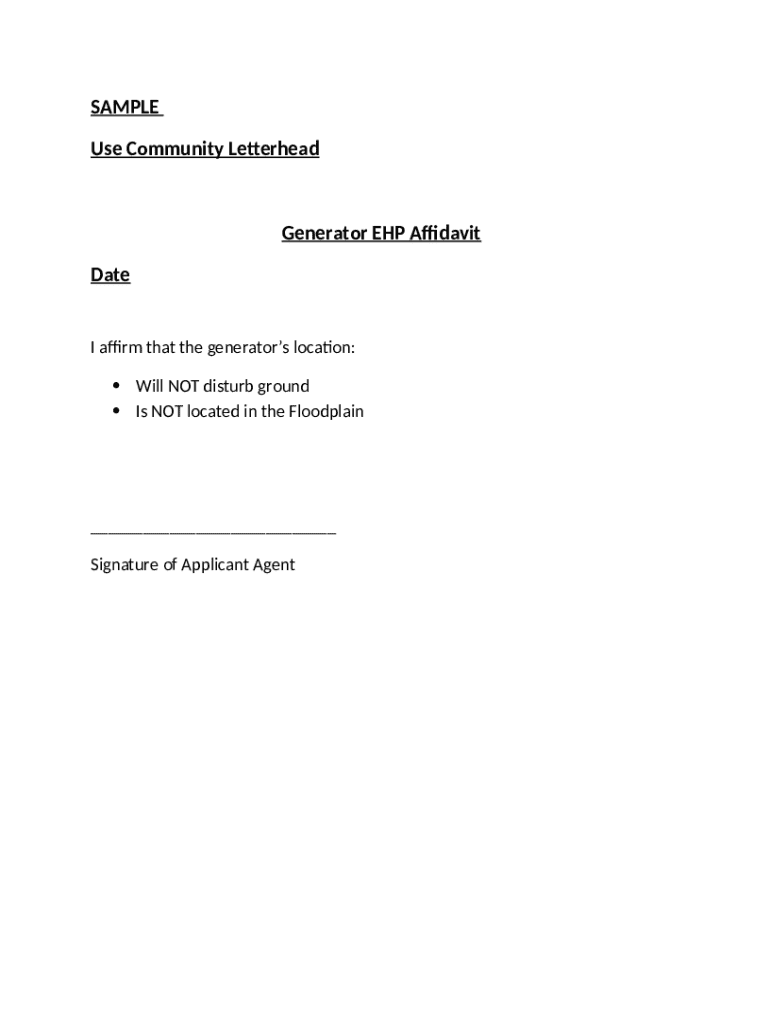 SAMPLE

Use Community Letterhead

Generator EHP Affidavit

Date

I affirm that the generator's location:

• Will NOT disturb ground
• Is NOT located in the Floodplain

____

Signature of Applicant Agent